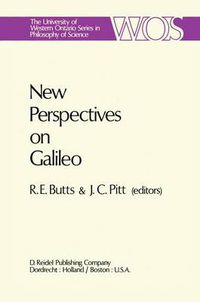 The University of Western Ontario Series in Philosophy of Science

WOS

New Perspectives on Galileo

R. E. Butts & J. C. Pitt (editors)

D. Reidel Publishing Company
Dordrecht : Holland / Boston : U.S.A.